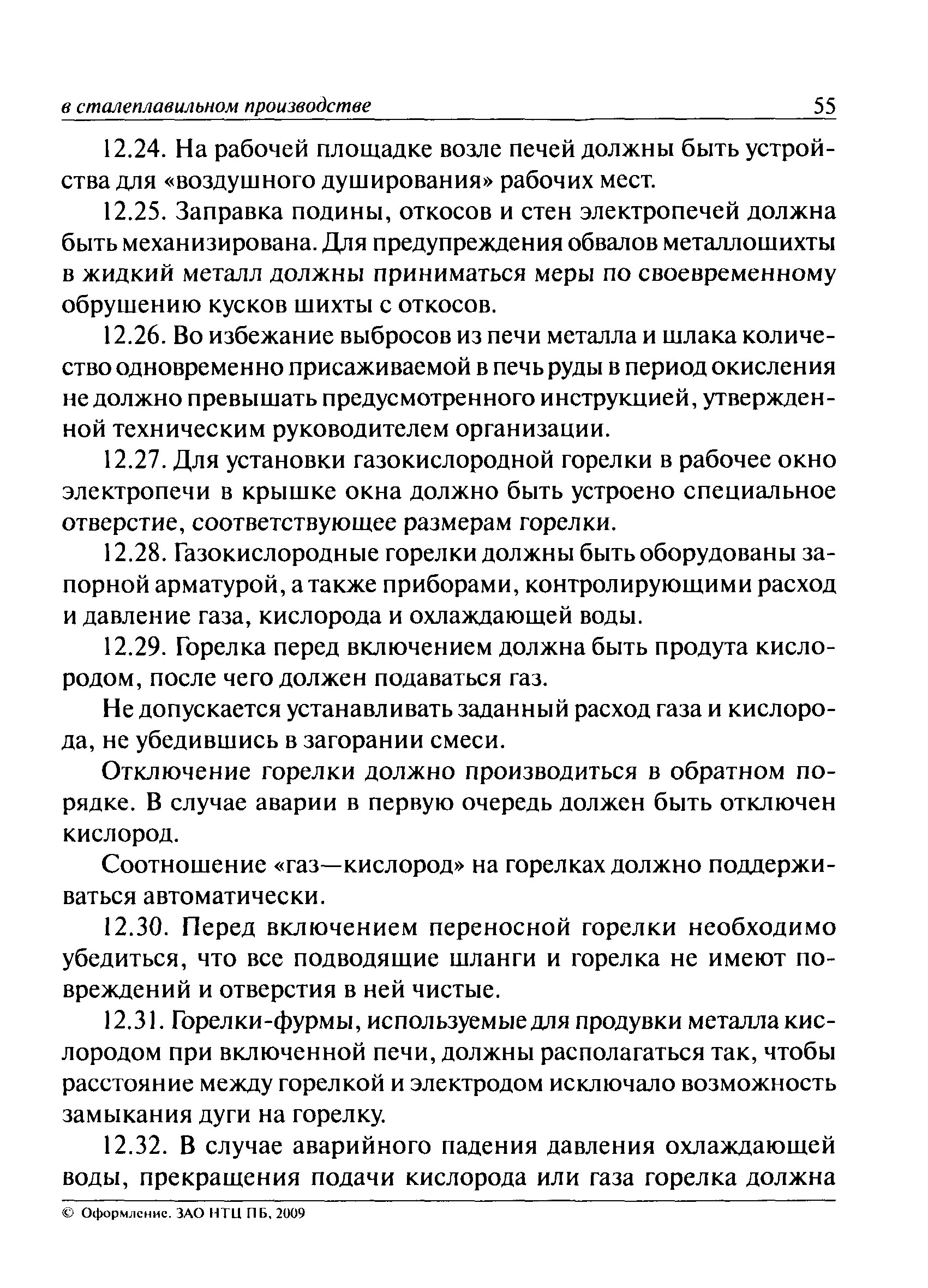 в сталеплавильном производстве 55

12.24. На рабочей площадке возле печей должны быть устройства для «воздушного душирования» рабочих мест.

12.25. Заправка подины, откосов и стен электропечей должна быть механизирована. Для предупреждения обвалов металлошихты в жидкий металл должны приниматься меры по своевременному обрушению кусков шихты с откосов.

12.26. Во избежание выбросов из печи металла и шлака количество одновременно присаживаемой в печь руды в период окисления не должно превышать предусмотренного инструкцией, утвержденной техническим руководителем организации.

12.27. Для установки газокислородной горелки в рабочее окно электропечи в крышке окна должно быть устроено специальное отверстие, соответствующее размерам горелки.

12.28. Газокислородные горелки должны быть оборудованы запорной арматурой, а также приборами, контролирующими расход и давление газа, кислорода и охлаждающей воды.

12.29. Горелка перед включением должна быть продута кислородом, после чего должен подаваться газ.

Не допускается устанавливать заданный расход газа и кислорода, не убедившись в загорании смеси.

Отключение горелки должно производиться в обратном порядке. В случае аварии в первую очередь должен быть отключен кислород.

Соотношение «газ—кислород» на горелках должно поддерживаться автоматически.

12.30. Перед включением переносной горелки необходимо убедиться, что все подводящие шланги и горелка не имеют повреждений и отверстия в ней чистые.

12.31. Горелки-фурмы, используемые для продувки металла кислородом при включенной печи, должны располагаться так, чтобы расстояние между горелкой и электродом исключало возможность замыкания дуги на горелку.

12.32. В случае аварийного падения давления охлаждающей воды, прекращения подачи кислорода или газа горелка должна

© Оформление. ЗАО НТЦ ПБ, 2009